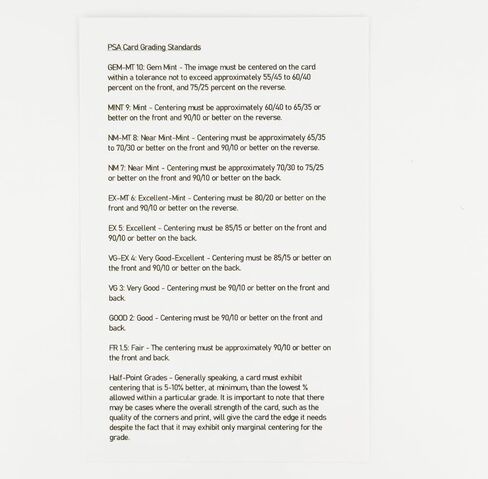 PSA Card Grading Standards

GEM-MT 10: Gem Mint - The image must be centered on the card within a tolerance not to exceed approximately 55/45 to 60/40 percent on the front, and 75/25 percent on the reverse.

MINT 9: Mint - Centering must be approximately 60/40 to 65/35 or better on the front and 90/10 or better on the reverse.

NM-MT 8: Near Mint-Mint - Centering must be approximately 65/35 to 70/30 or better on the front and 90/10 or better on the reverse.

NM 7: Near Mint - Centering must be approximately 70/30 to 75/25 or better on the front and 90/10 or better on the back.

EX-MT 6: Excellent-Mint - Centering must be 80/20 or better on the front and 90/10 or better on the reverse.

EX 5: Excellent - Centering must be 85/15 or better on the front and 90/10 or better on the back.

VG-EX 4: Very Good-Excellent - Centering must be 85/15 or better on the front and 90/10 or better on the back.

VG 3: Very Good - Centering must be 90/10 or better on the front and back.

GOOD 2: Good - Centering must be 90/10 or better on the front and back.

FR 1.5: Fair - The centering must be approximately 90/10 or better on the front and back.

Half-Point Grades - Generally speaking, a card must exhibit centering that is 5-10% better, at minimum, than the lowest % allowed within a particular grade. It is important to note that there may be cases where the overall strength of the card, such as the quality of the corners and print, will give the card the edge it needs despite the fact that it may exhibit only marginal centering for the grade.